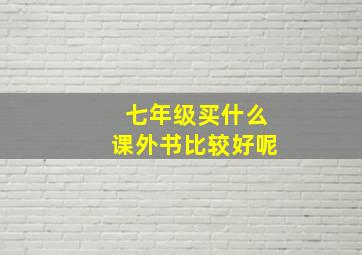 七年级买什么
课外书比较好呢